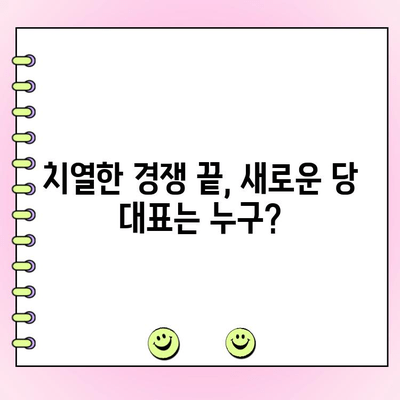 치열한 경쟁 끝, 새로운 당 대표는 누구?